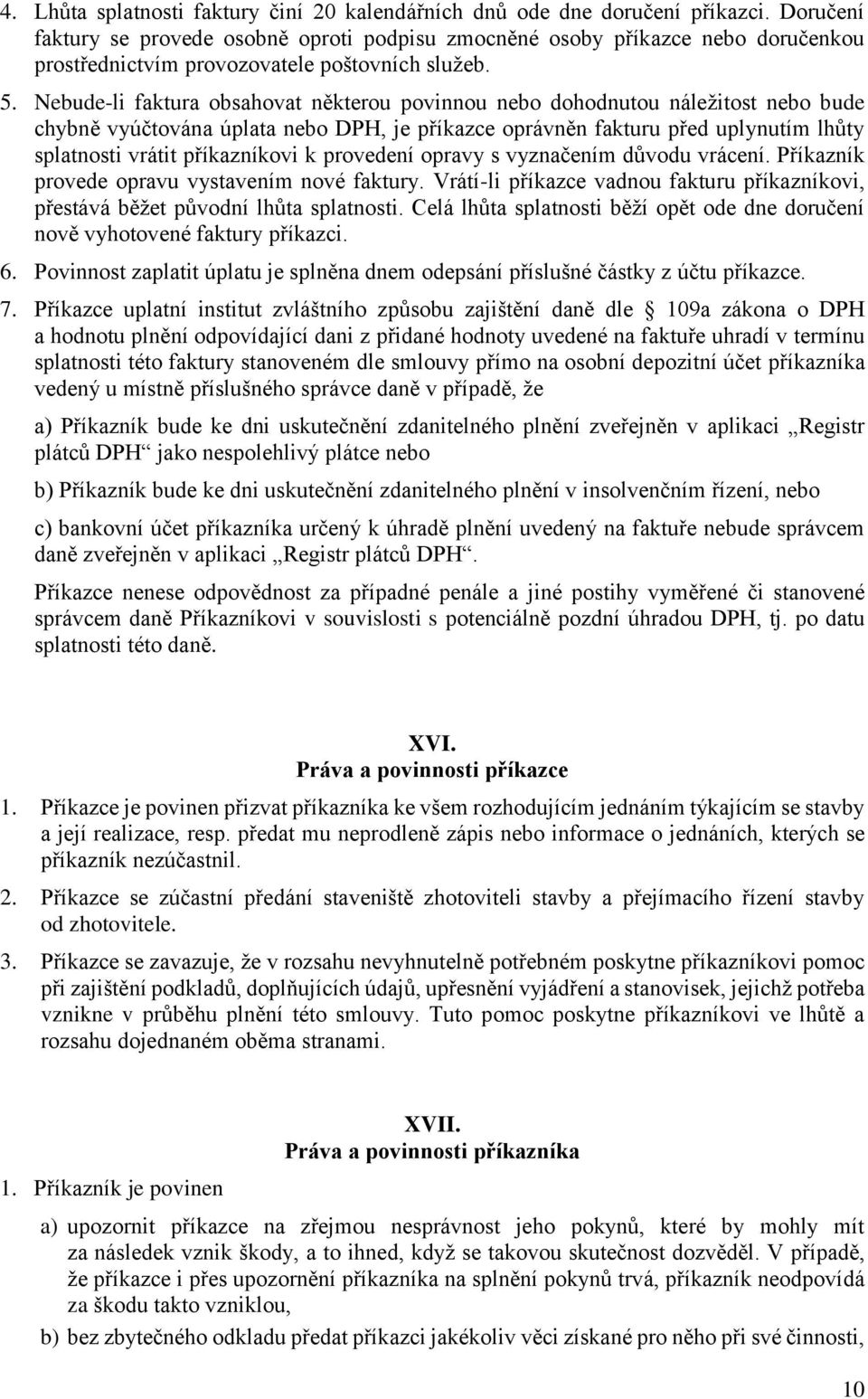 4. Lhůta splatnosti faktury činí 20 kalendářních dnů ode dne doručení příkazci. Doručení faktury se provede osobně oproti podpisu zmocněné osoby příkazce nebo doručenkou prostřednictvím provozovatele poštovních služeb.

5. Nebude-li faktura obsahovat některou povinnou nebo dohodnutou náležitost nebo bude chybně vyúčtována úplata nebo DPH, je příkazce oprávněn fakturu před uplynutím lhůty splatnosti vrátit příkazníkovi k provedení opravy s vyznačením důvodu vrácení. Příkazník provede opravu vystavením nové faktury. Vrátí-li příkazce vadnou fakturu příkazníkovi, přestává běžet původní lhůta splatnosti. Celá lhůta splatnosti běží opět ode dne doručení nově vyhotovené faktury příkazci.

6. Povinnost zaplatit úplatu je splněna dnem odepsání příslušné částky z účtu příkazce.

7. Příkazce uplatní institut zvláštního způsobu zajištění daně dle 109a zákona o DPH a hodnotu plnění odpovídající dani z přidané hodnoty uvedené na faktuře uhradí v termínu splatnosti této faktury stanoveném dle smlouvy přímo na osobní depozitní účet příkazníka vedený u místně příslušného správce daně v případě, že

a) Příkazník bude ke dni uskutečnění zdanitelného plnění zveřejněn v aplikaci „Registr plátců DPH“ jako nespolehlivý plátce nebo

b) Příkazník bude ke dni uskutečnění zdanitelného plnění v insolvenčním řízení, nebo

c) bankovní účet příkazníka určený k úhradě plnění uvedený na faktuře nebude správcem daně zveřejněn v aplikaci „Registr plátců DPH“.

Příkazce nenese odpovědnost za případné penále a jiné postihy vyměřené či stanovené správcem daně Příkazníkovi v souvislosti s potenciálně pozdní úhradou DPH, tj. po datu splatnosti této daně.

XVI.
Práva a povinnosti příkazce

1. Příkazce je povinen přizvat příkazníka ke všem rozhodujícím jednáním týkajícím se stavby a její realizace, resp. předat mu neprodleně zápis nebo informace o jednáních, kterých se příkazník nezúčastnil.

2. Příkazce se zúčastní předání staveniště zhotoviteli stavby a přejímacího řízení stavby od zhotovitele.

3. Příkazce se zavazuje, že v rozsahu nevyhnutelně potřebném poskytne příkazníkovi pomoc při zajištění podkladů, doplňujících údajů, upřesnění vyjádření a stanovisek, jejichž potřeba vznikne v průběhu plnění této smlouvy. Tuto pomoc poskytne příkazníkovi ve lhůtě a rozsahu dojednaném oběma stranami.

XVII.
Práva a povinnosti příkazníka

1. Příkazník je povinen

a) upozornit příkazce na zřejmou nesprávnost jeho pokynů, které by mohly mít za následek vznik škody, a to ihned, když se takovou skutečnost dozvěděl. V případě, že příkazce i přes upozornění příkazníka na splnění pokynů trvá, příkazník neodpovídá za škodu takto vzniklou,

b) bez zbytečného odkladu předat příkazci jakékoliv věci získané pro něho při své činnosti,

10